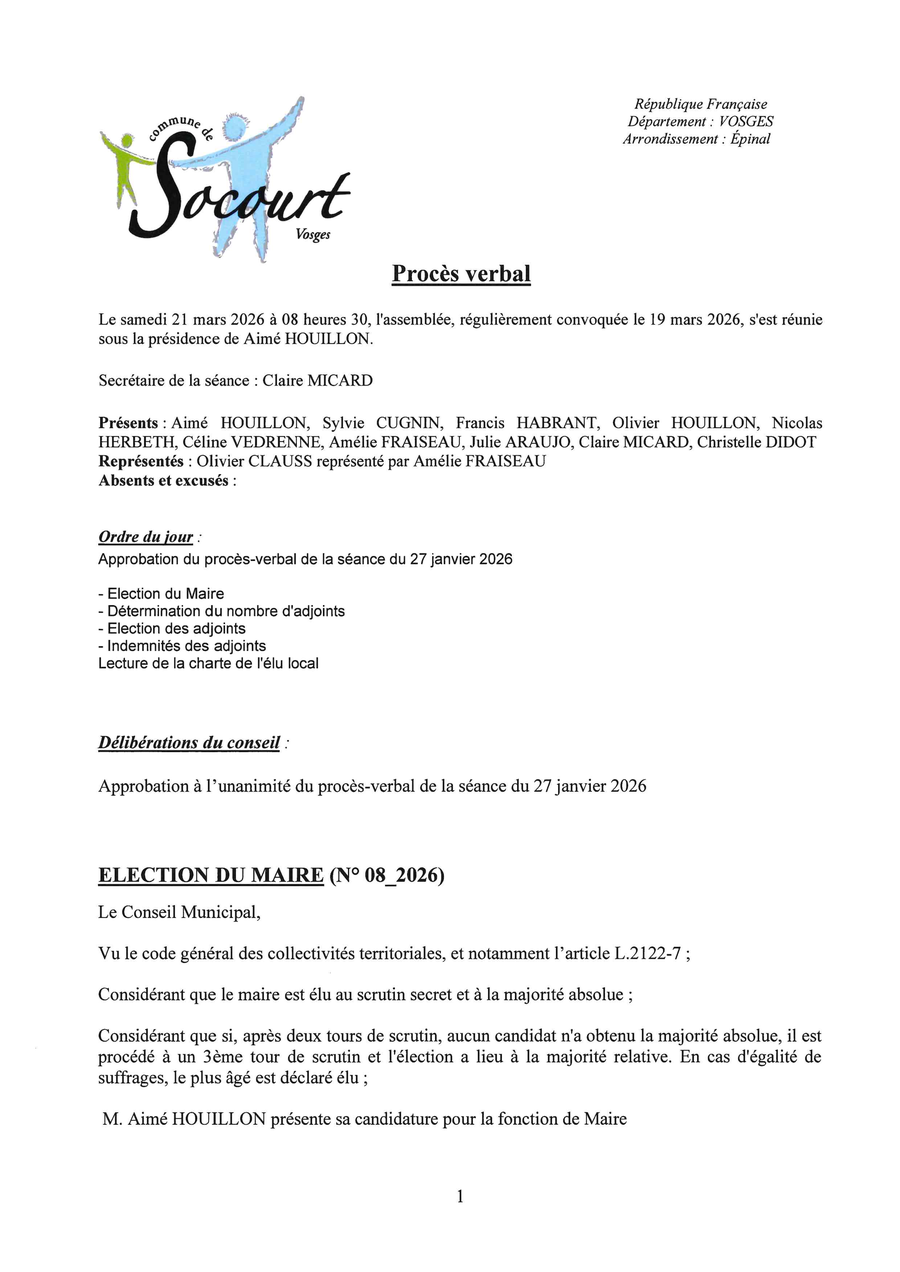 commune de
Socourt
Vosges

République Française
Département : VOSGES
Arrondissement : Épinal

Procès verbal

Le samedi 21 mars 2026 à 08 heures 30, l'assemblée, régulièrement convoquée le 19 mars 2026, s'est réunie sous la présidence de Aimé HOUILLON.

Secrétaire de la séance : Claire MICARD

Présents : Aimé HOUILLON, Sylvie CUGNIN, Francis HABRANT, Olivier HOUILLON, Nicolas HERBETH, Céline VEDRENNE, Amélie FRAISEAU, Julie ARAUJO, Claire MICARD, Christelle DIDOT
Représentés : Olivier CLAUSS représenté par Amélie FRAISEAU
Absents et excusés :

Ordre du jour :
Approbation du procès-verbal de la séance du 27 janvier 2026

- Election du Maire
- Détermination du nombre d'adjoints
- Election des adjoints
- Indemnités des adjoints
Lecture de la charte de l'élu local

Délibérations du conseil :

Approbation à l'unanimité du procès-verbal de la séance du 27 janvier 2026

ELECTION DU MAIRE (N° 08_2026)

Le Conseil Municipal,

Vu le code général des collectivités territoriales, et notamment l'article L.2122-7 ;

Considérant que le maire est élu au scrutin secret et à la majorité absolue ;

Considérant que si, après deux tours de scrutin, aucun candidat n'a obtenu la majorité absolue, il est procédé à un 3ème tour de scrutin et l'élection a lieu à la majorité relative. En cas d'égalité de suffrages, le plus âgé est déclaré élu ;

M. Aimé HOUILLON présente sa candidature pour la fonction de Maire

1